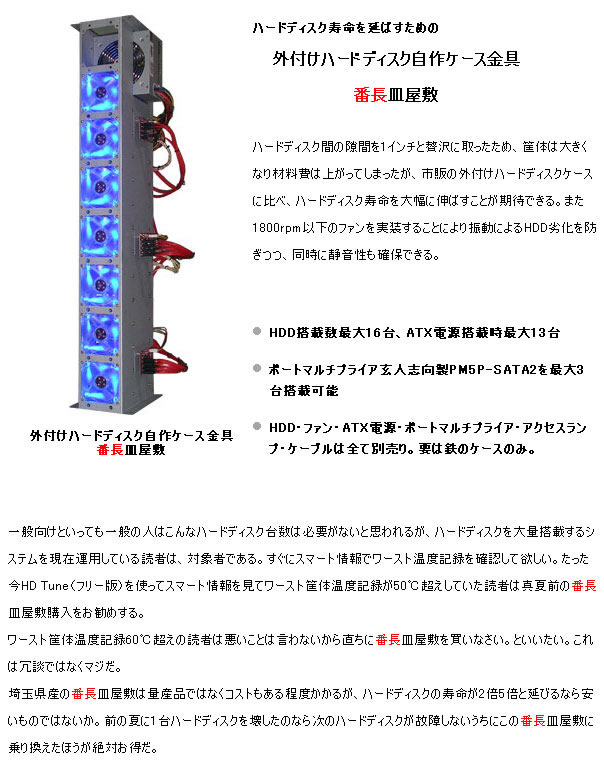 ハードディスク寿命を延ばすための

外付けハードディスク自作ケース金具

番長皿屋敷

ハードディスク間の隙間を1インチと贅沢に取ったため、筐体は大きくなり材料費は上がってしまったが、市販の外付けハードディスクケースに比べ、ハードディスク寿命を大幅に伸ばすことが期待できる。また1800rpm以下のファンを実装することにより振動によるHDD劣化を防ぎつつ、同時に静音性も確保できる。

HDD搭載数最大16台、ATX電源搭載時最大13台

ポートマルチプライア玄人志向製PM5P-SATA2を最大3台搭載可能

HDD・ファン・ATX電源・ポートマルチプライア・アクセスランプ・ケーブルは全て別売り。要は鉄のケースのみ。

外付けハードディスク自作ケース金具
番長皿屋敷

一般向けといっても一般の人はこんなハードディスク台数は必要がないと思われるが、ハードディスクを大量搭載するシステムを現在運用している読者は、対象者である。すぐにスマート情報でワースト温度記録を確認して欲しい。たった今HD Tune（フリー版）を使ってスマート情報を見てワースト筐体温度記録が50℃超えていた読者は真夏前の番長皿屋敷購入をお勧めする。
ワースト筐体温度記録60℃超えの読者は悪いことは言わないから直ちに番長皿屋敷を買いなさい。といいたい。これは冗談ではなくマジだ。
埼玉県産の番長皿屋敷は量産品ではなくコストもある程度かかるが、ハードディスクの寿命が2倍5倍と延びるなら安いものではないか。前の夏に1台ハードディスクを壊したのなら次のハードディスクが故障しないうちにこの番長皿屋敷に乗り換えたほうが絶対お得だ。